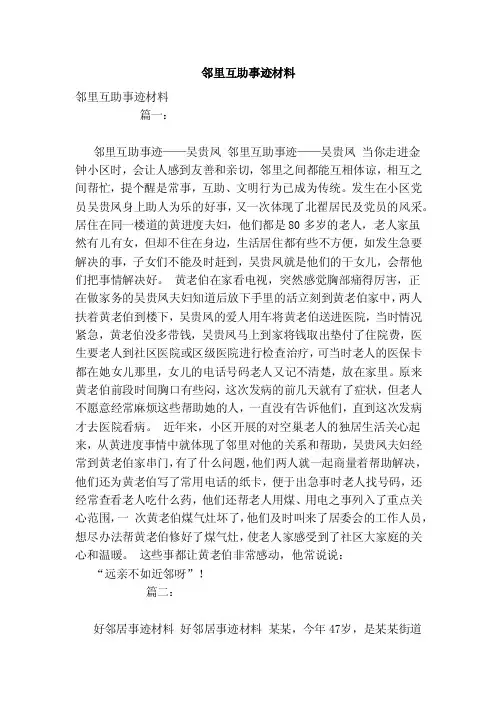 邻里互助事迹材料

邻里互助事迹材料

篇一：

邻里互助事迹——吴贵凤 邻里互助事迹——吴贵凤 当你走进金钟小区时，会让人感到友善和亲切，邻里之间都能互相体谅，相互之间帮忙，提个醒是常事，互助、文明行为已成为传统。发生在小区党员吴贵凤身上助人为乐的好事，又一次体现了北翟居民及党员的风采。居住在同一楼道的黄进度夫妇，他们都是80多岁的老人，老人家虽然有儿有女，但却不住在身边，生活居住都有些不方便，如发生急要解决的事，子女们不能及时赶到，吴贵凤就是他们的干女儿，会帮他们把事情解决好。 黄老伯在家看电视，突然感觉胸部痛得厉害，正在做家务的吴贵凤夫妇知道后放下手里的活立刻到黄老伯家中，两人扶着黄老伯到楼下，吴贵凤的爱人用车将黄老伯送进医院，当时情况紧急，黄老伯没多带钱，吴贵凤马上到家将钱取出垫付了住院费，医生要老人到社区医院或区级医院进行检查治疗，可当时老人的医保卡都在她女儿那里，女儿的电话号码老人又记不清楚，放在家里。原来黄老伯前段时间胸口有些闷，这次发病的前几天就有了症状，但老人不愿意经常麻烦这些帮助她的人，一直没有告诉他们，直到这次发病才去医院看病。 近年来，小区开展的对空巢老人的独居生活关心起来，从黄进度事情中就体现了邻里对他的关系和帮助，吴贵凤夫妇经常到黄老伯家串门，有了什么问题，他们两人就一起商量着帮助解决，他们还为黄老伯写了常用电话的纸卡，便于出急事时老人找号码，还经常查看老人吃什么药，他们还帮老人用煤、用电之事列入了重点关心范围，一 次黄老伯煤气灶坏了，他们及时叫来了居委会的工作人员，想尽办法帮黄老伯修好了煤气灶，使老人家感受到了社区大家庭的关心和温暖。 这些事都让黄老伯非常感动，他常说说：

“远亲不如近邻呀”！

篇二：

好邻居事迹材料 好邻居事迹材料 某某，今年47岁，是某某街道